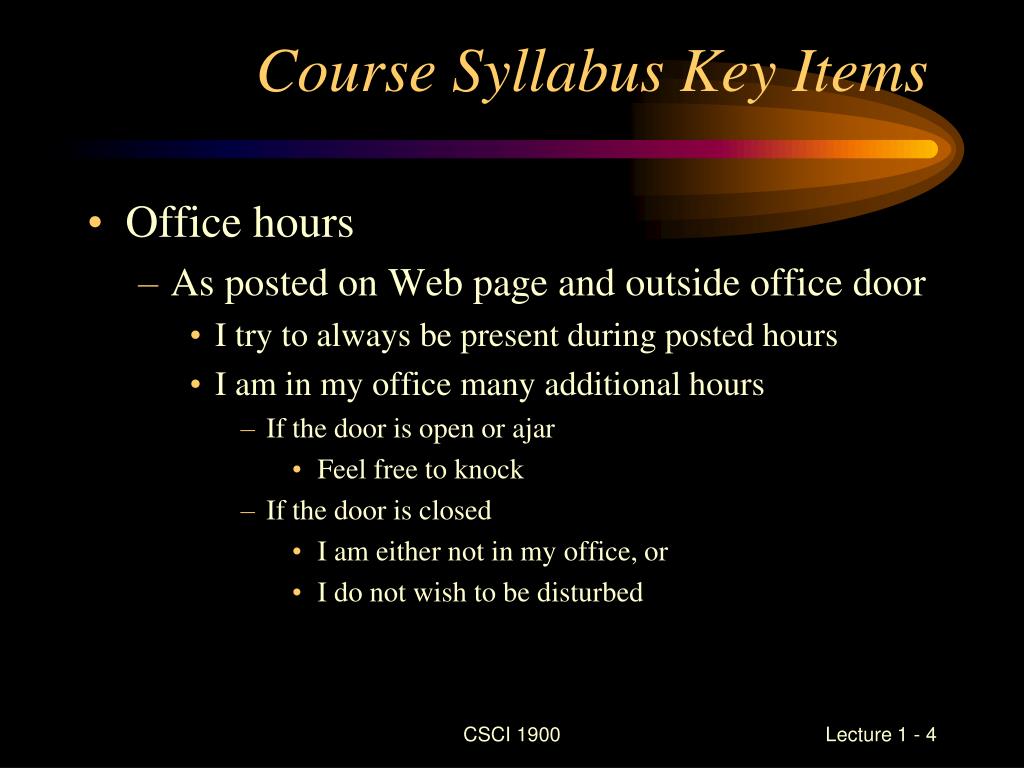 Course Syllabus Key Items

• Office hours
– As posted on Web page and outside office door
• I try to always be present during posted hours
• I am in my office many additional hours
– If the door is open or ajar
• Feel free to knock
– If the door is closed
• I am either not in my office, or
• I do not wish to be disturbed

CSCI 1900

Lecture 1 - 4